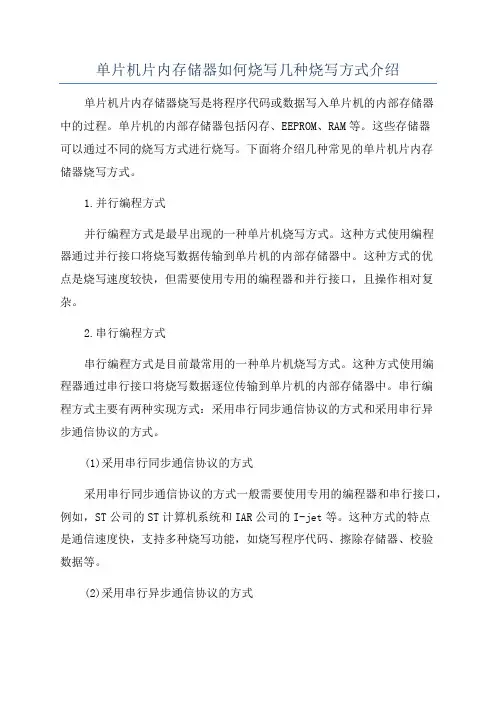 单片机片内存储器如何烧写几种烧写方式介绍

单片机片内存储器烧写是将程序代码或数据写入单片机的内部存储器中的过程。单片机的内部存储器包括闪存、EEPROM、RAM等。这些存储器可以通过不同的烧写方式进行烧写。下面将介绍几种常见的单片机片内存储器烧写方式。

1.并行编程方式

并行编程方式是最早出现的一种单片机烧写方式。这种方式使用编程器通过并行接口将烧写数据传输到单片机的内部存储器中。这种方式的优点是烧写速度较快，但需要使用专用的编程器和并行接口，且操作相对复杂。

2.串行编程方式

串行编程方式是目前最常用的一种单片机烧写方式。这种方式使用编程器通过串行接口将烧写数据逐位传输到单片机的内部存储器中。串行编程方式主要有两种实现方式：采用串行同步通信协议的方式和采用串行异步通信协议的方式。

(1)采用串行同步通信协议的方式

采用串行同步通信协议的方式一般需要使用专用的编程器和串行接口，例如，ST公司的ST计算机系统和IAR公司的I-jet等。这种方式的特点是通信速度快，支持多种烧写功能，如烧写程序代码、擦除存储器、校验数据等。

(2)采用串行异步通信协议的方式